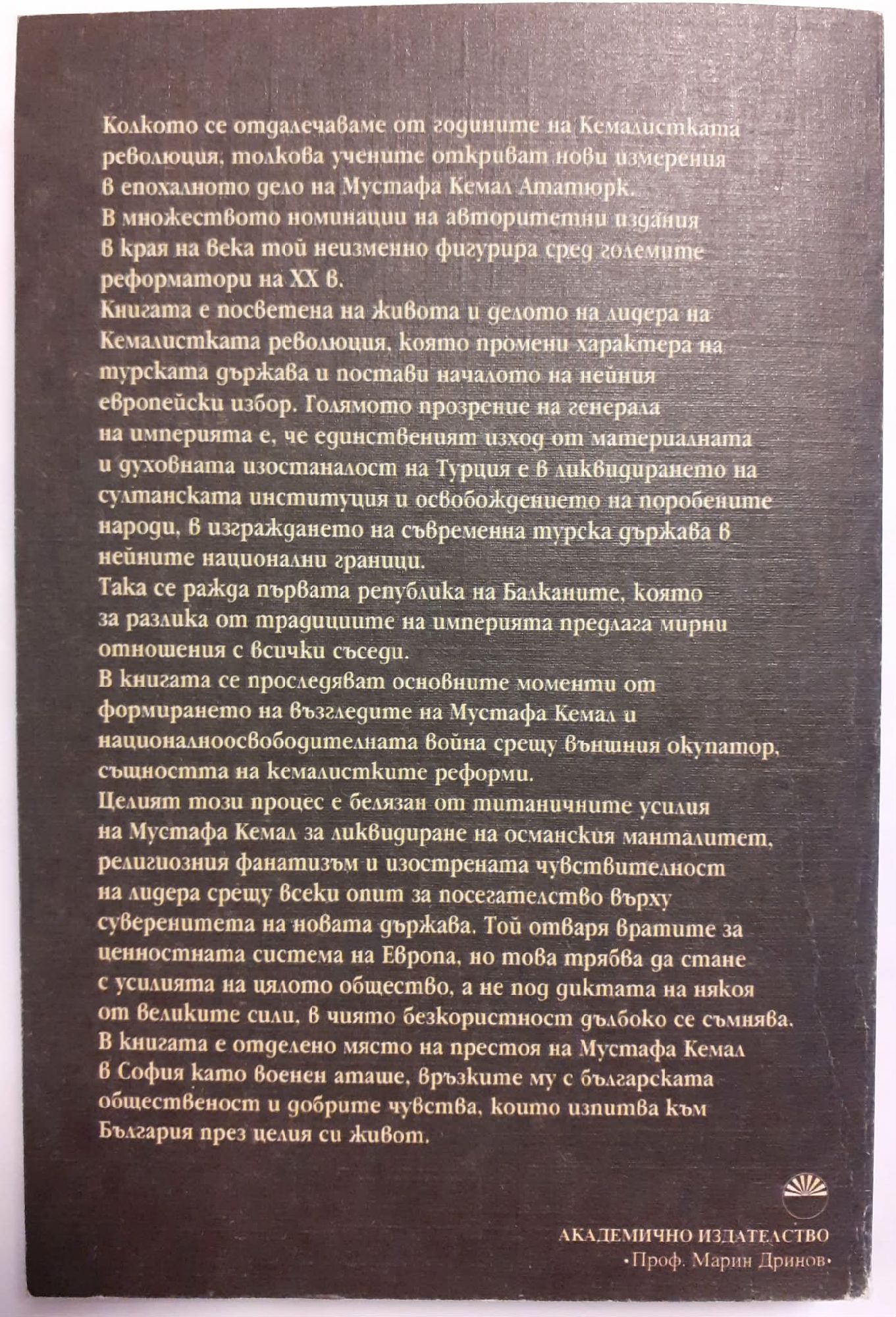 Колкото се отдалечаваме от годините на Кемалистката революция, толкова учените откриват нови измерения в епохалното дело на Мустафа Кемал Ататюрк.
В множеството номинации на авторитетни издания в края на века той неизменно фигурира сред големите реформатори на XX в.
Книгата е посветена на живота и делото на лидера на Кемалистката революция, която промени характера на турската държава и постави началото на нейния европейски избор. Голямото прозрение на генерала на империята е, че единственият изход от материалната и духовната изостаналост на Турция е в ликвидирането на султанската институция и освобождението на поробените народи, в изграждането на съвременна турска държава в нейните национални граници.
Така се ражда първата република на Балканите, която за разлика от традициите на империята предлага мирни отношения с всички съседи.
В книгата се проследяват основните моменти от формирането на възгледите на Мустафа Кемал и националноосвободителната война срещу външния окупатор, същността на кемалистките реформи.
Целият този процес е белязан от титаничните усилия на Мустафа Кемал за ликвидиране на османския манталитет, религиозния фанатизъм и изострената чувствителност на лидера срещу всеки опит за посегателство върху суверенитета на новата държава. Той отваря вратите за ценностната система на Европа, но това трябва да стане с усилията на цялото общество, а не под диктата на някоя от великите сили, в чиято безкористност дълбоко се съмнява.
В книгата е отделено място на престоя на Мустафа Кемал в София като военен аташе, връзките му с българската общественост и добрите чувства, които изпитва към България през целия си живот.

АКАДЕМИЧНО ИЗДАТЕЛСТВО
•Проф. Марин Дринов•